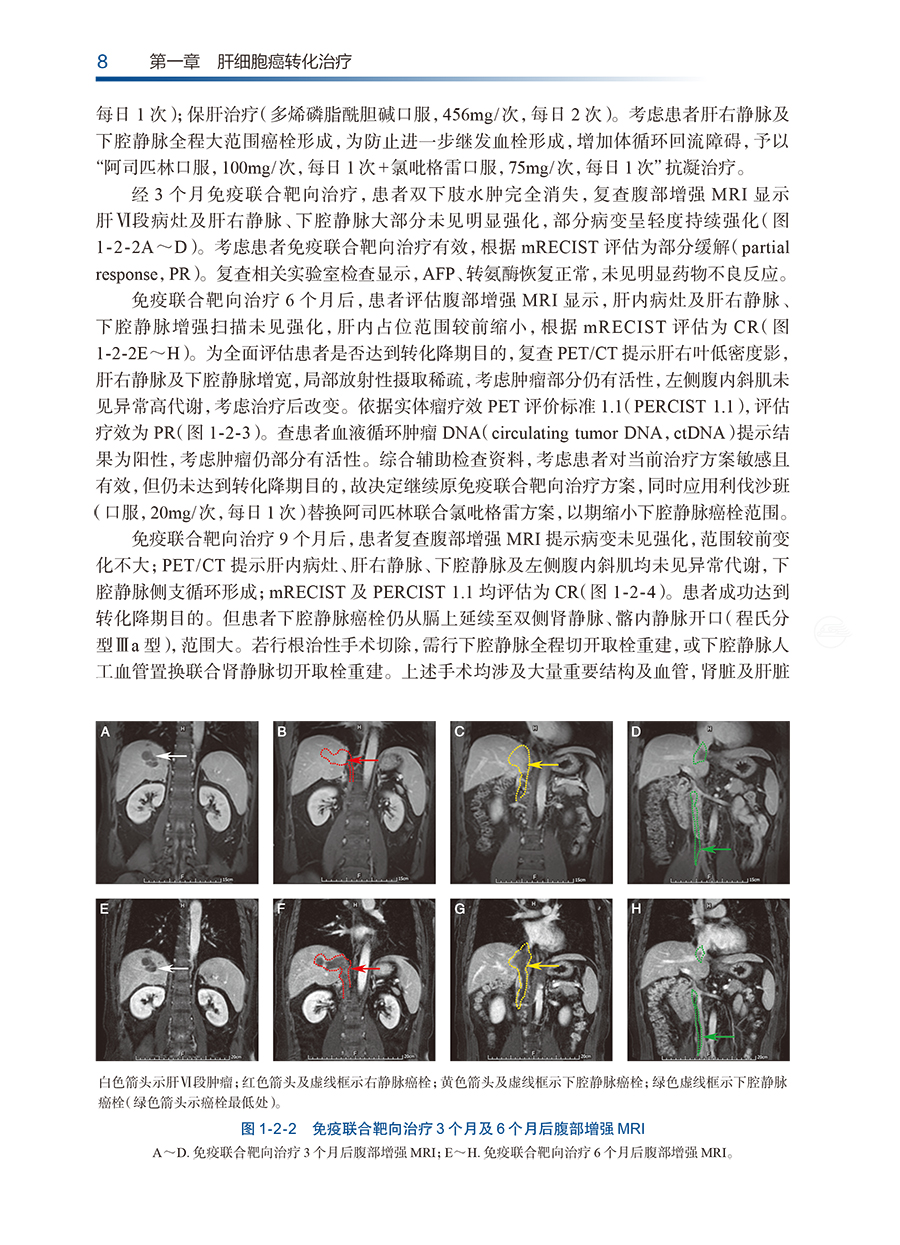 8 第一章 肝细胞癌转化治疗

每日1次);保肝治疗(多烯磷脂酰胆碱口服,456mg/次,每日2次)。考虑患者肝右静脉及下腔静脉全程大范围癌栓形成,为防止进一步继发血栓形成,增加体循环回流障碍,予以“阿司匹林口服,100mg/次,每日1次+氯吡格雷口服,75mg/次,每日1次”抗凝治疗。

经3个月免疫联合靶向治疗,患者双下肢水肿完全消失,复查腹部增强MRI显示肝Ⅵ段病灶及肝右静脉、下腔静脉大部分未见明显强化,部分病变呈轻度持续强化(图1-2-2A～D)。考虑患者免疫联合靶向治疗有效,根据mRECIST评估为部分缓解(partial response,PR)。复查相关实验室检查显示,AFP、转氨酶恢复正常,未见明显药物不良反应。

免疫联合靶向治疗6个月后,患者评估腹部增强MRI显示,肝内病灶及肝右静脉、下腔静脉增强扫描未见强化,肝内占位范围较前缩小,根据mRECIST评估为CR(图1-2-2E～H)。为全面评估患者是否达到转化降期目的,复查PET/CT提示肝右叶低密度影,肝右静脉及下腔静脉增宽,局部放射性摄取稀疏,考虑肿瘤部分仍有活性,左侧腹内斜肌未见异常高代谢,考虑治疗后改变。依据实体瘤疗效PET评价标准1.1(PERCIST 1.1),评估疗效为PR(图1-2-3)。查患者血液循环肿瘤DNA(circulating tumor DNA,ctDNA)提示结果为阳性,考虑肿瘤仍部分有活性。综合辅助检查资料,考虑患者对当前治疗方案敏感且有效,但仍未达到转化降期目的,故决定继续原免疫联合靶向治疗方案,同时应用利伐沙班(口服,20mg/次,每日1次)替换阿司匹林联合氯吡格雷方案,以期缩小下腔静脉癌栓范围。

免疫联合靶向治疗9个月后,患者复查腹部增强MRI提示病变未见强化,范围较前变化不大;PET/CT提示肝内病灶、肝右静脉、下腔静脉及左侧腹内斜肌均未见异常代谢,下腔静脉侧支循环形成;mRECIST及PERCIST 1.1均评估为CR(图1-2-4)。患者成功达到转化降期目的。但患者下腔静脉癌栓仍从膈上延续至双侧肾静脉、髂内静脉开口(程氏分型Ⅲa型),范围大。若行根治性手术切除,需行下腔静脉全程切开取栓重建,或下腔静脉人工血管置换联合肾静脉切开取栓重建。上述手术均涉及大量重要结构及血管,肾脏及肝脏

A

B

C

D

E

F

G

H

白色箭头示肝Ⅵ段肿瘤;红色箭头及虚线框示右静脉癌栓;黄色箭头及虚线框示下腔静脉癌栓;绿色虚线框示下腔静脉癌栓(绿色箭头示癌栓最低处)。

图1-2-2 免疫联合靶向治疗3个月及6个月后腹部增强MRI

A～D.免疫联合靶向治疗3个月后腹部增强MRI;E～H.免疫联合靶向治疗6个月后腹部增强MRI。